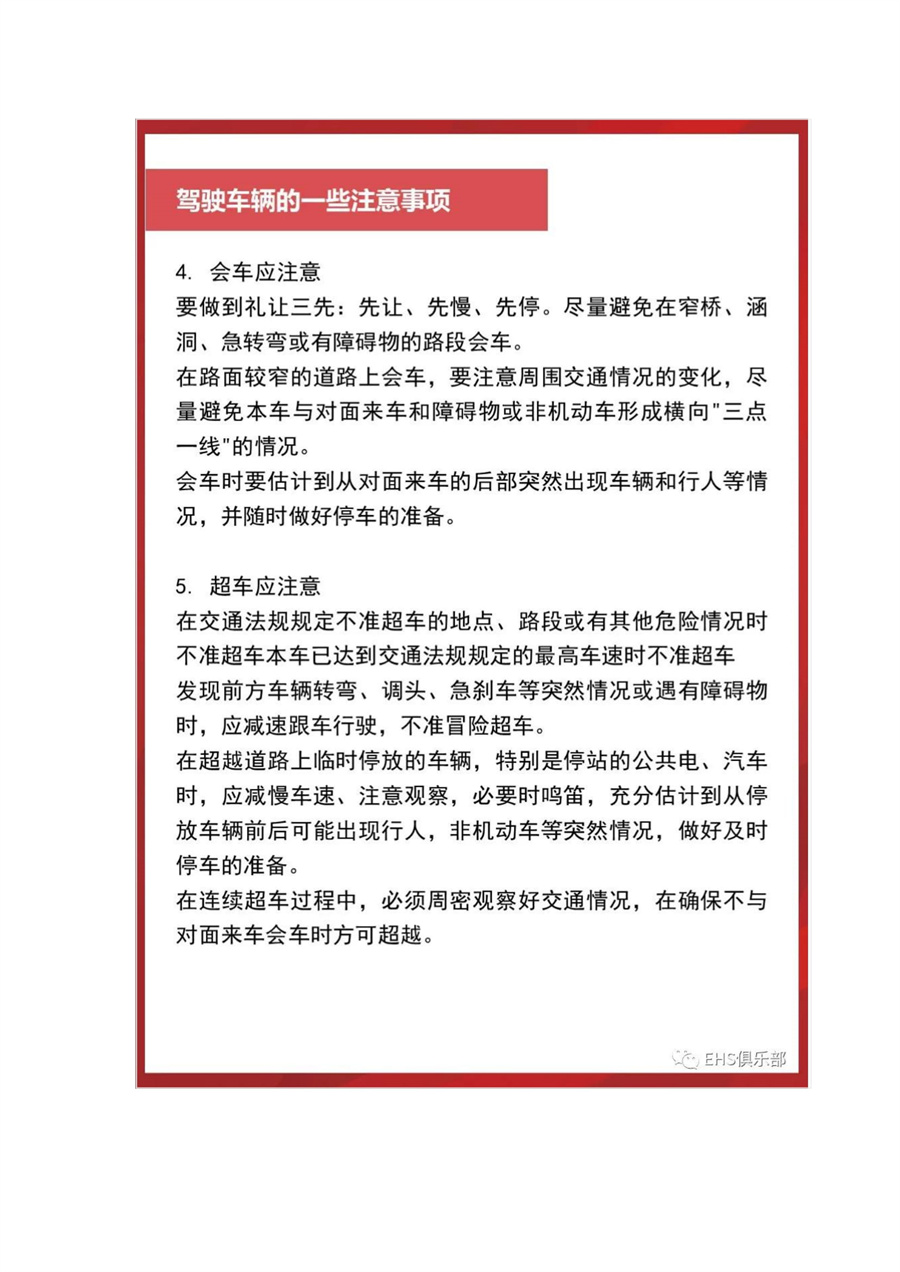 驾驶车辆的一些注意事项

4. 会车应注意
要做到礼让三先：先让、先慢、先停。尽量避免在窄桥、涵洞、急转弯或有障碍物的路段会车。
在路面较窄的道路上会车，要注意周围交通情况的变化，尽量避免本车与对面来车和障碍物或非机动车形成横向"三点一线"的情况。
会车时要估计到从对面来车的后部突然出现车辆和行人等情况，并随时做好停车的准备。

5. 超车应注意
在交通法规规定不准超车的地点、路段或有其他危险情况时不准超车本车已达到交通法规规定的最高车速时不准超车
发现前方车辆转弯、调头、急刹车等突然情况或遇有障碍物时，应减速跟车行驶，不准冒险超车。
在超越道路上临时停放的车辆，特别是停站的公共电、汽车时，应减慢车速、注意观察，必要时鸣笛，充分估计到从停放车辆前后可能出现行人，非机动车等突然情况，做好及时停车的准备。
在连续超车过程中，必须周密观察好交通情况，在确保不与对面来车会车时方可超越。

EHS俱乐部